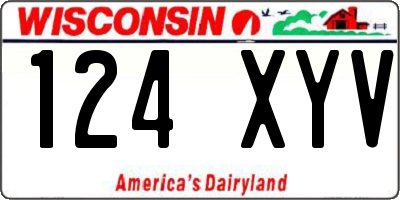 WISCONSIN

124 XYV

America's Dairyland